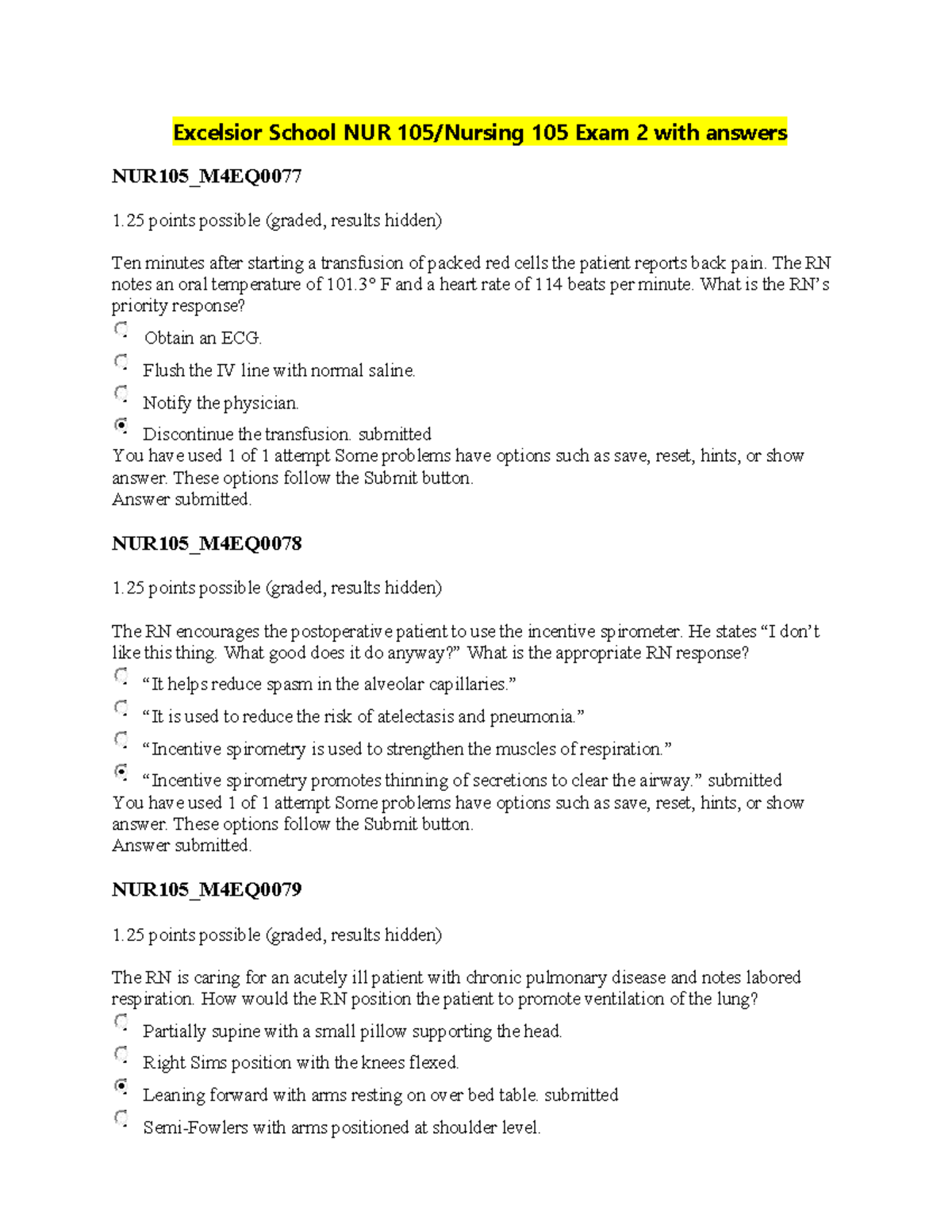 Excelsior School NUR 105/Nursing 105 Exam 2 with answers

NUR105_M4EQ0077

1.25 points possible (graded, results hidden)

Ten minutes after starting a transfusion of packed red cells the patient reports back pain. The RN notes an oral temperature of 101.3° F and a heart rate of 114 beats per minute. What is the RN's priority response?

Obtain an ECG.

Flush the IV line with normal saline.

Notify the physician.

Discontinue the transfusion. submitted

You have used 1 of 1 attempt Some problems have options such as save, reset, hints, or show answer. These options follow the Submit button.
Answer submitted.

NUR105_M4EQ0078

1.25 points possible (graded, results hidden)

The RN encourages the postoperative patient to use the incentive spirometer. He states "I don't like this thing. What good does it do anyway?" What is the appropriate RN response?

"It helps reduce spasm in the alveolar capillaries."

"It is used to reduce the risk of atelectasis and pneumonia."

"Incentive spirometry is used to strengthen the muscles of respiration."

"Incentive spirometry promotes thinning of secretions to clear the airway." submitted

You have used 1 of 1 attempt Some problems have options such as save, reset, hints, or show answer. These options follow the Submit button.
Answer submitted.

NUR105_M4EQ0079

1.25 points possible (graded, results hidden)

The RN is caring for an acutely ill patient with chronic pulmonary disease and notes labored respiration. How would the RN position the patient to promote ventilation of the lung?

Partially supine with a small pillow supporting the head.

Right Sims position with the knees flexed.

Leaning forward with arms resting on over bed table. submitted

Semi-Fowlers with arms positioned at shoulder level.